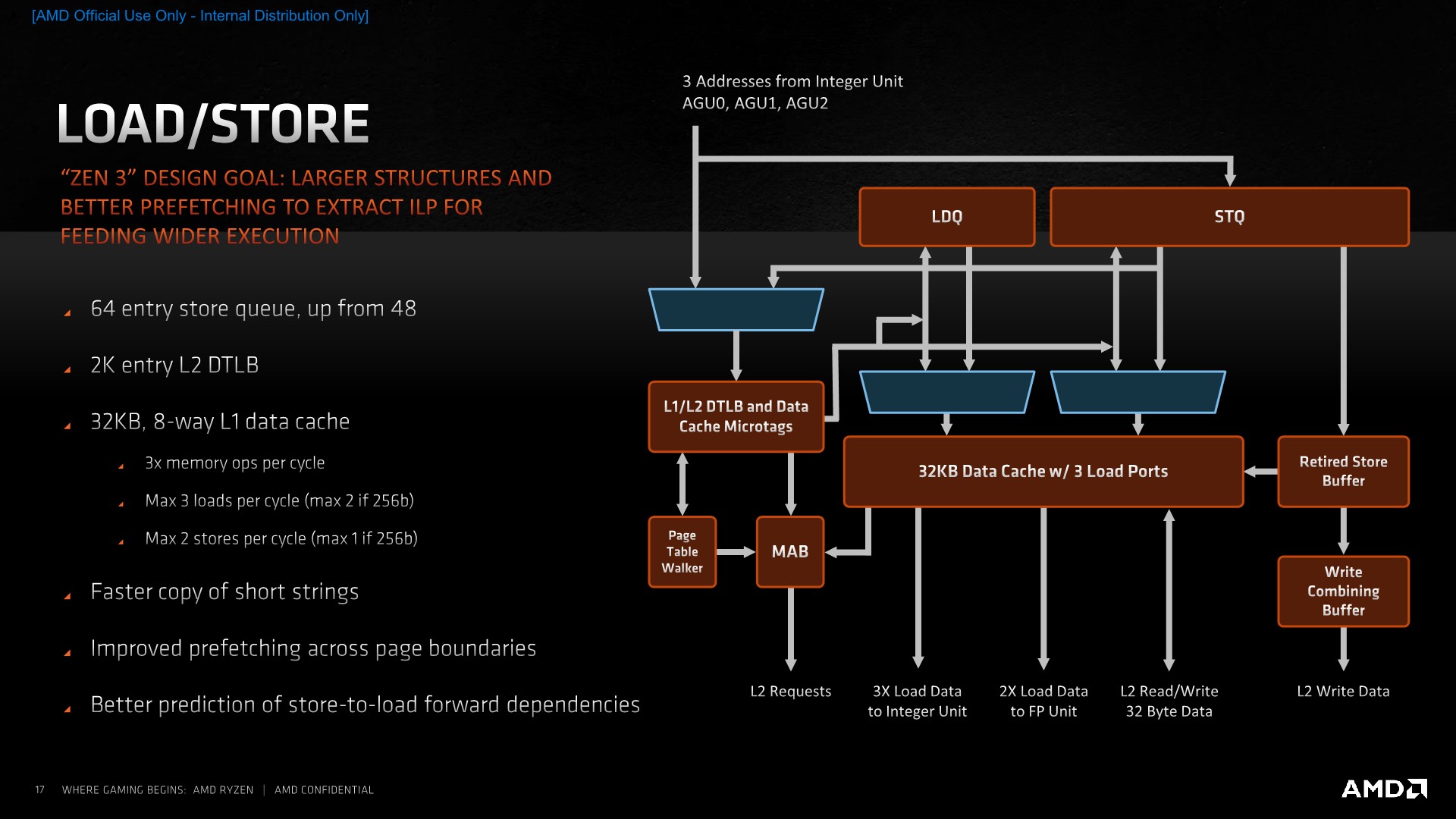 [AMD Official Use Only - Internal Distribution Only]

LOAD/STORE

"ZEN 3" DESIGN GOAL: LARGER STRUCTURES AND BETTER PREFETCHING TO EXTRACT ILP FOR FEEDING WIDER EXECUTION

64 entry store queue, up from 48

2K entry L2 DTLB

32KB, 8-way L1 data cache

3x memory ops per cycle

Max 3 loads per cycle (max 2 if 256b)

Max 2 stores per cycle (max 1 if 256b)

Faster copy of short strings

Improved prefetching across page boundaries

Better prediction of store-to-load forward dependencies

3 Addresses from Integer Unit
AGU0, AGU1, AGU2

LDQ

STQ

L1/L2 DTLB and Data Cache Microtags

32KB Data Cache w/ 3 Load Ports

Retired Store Buffer

Page Table Walker

MAB

Write Combining Buffer

L2 Requests

3X Load Data to Integer Unit

2X Load Data to FP Unit

L2 Read/Write 32 Byte Data

L2 Write Data

17 WHERE GAMING BEGINS: AMD RYZEN | AMD CONFIDENTIAL

AMD